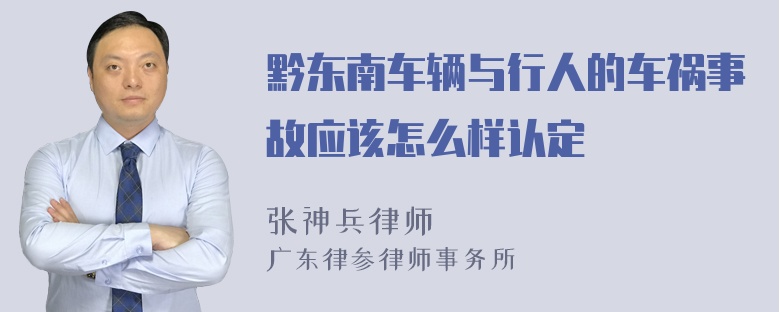 黔东南车辆与行人的车祸事故应该怎么样认定

张神兵律师
广东律参律师事务所